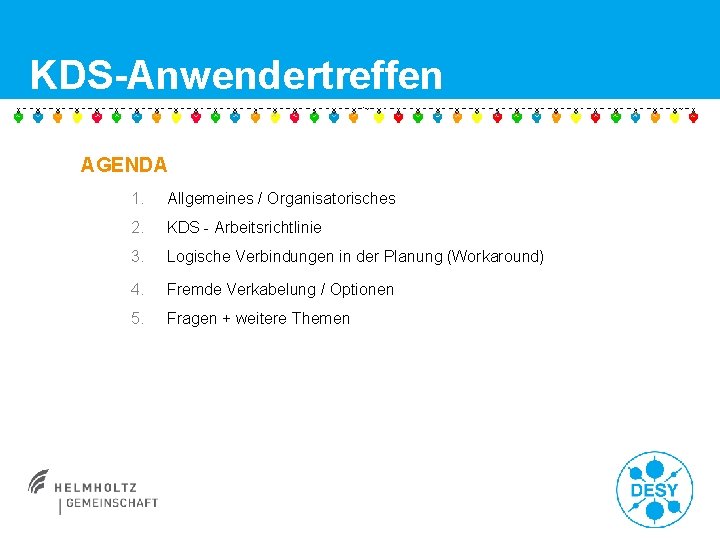 KDS-Anwendertreffen

AGENDA

1. Allgemeines / Organisatorisches
2. KDS - Arbeitsrichtlinie
3. Logische Verbindungen in der Planung (Workaround)
4. Fremde Verkabelung / Optionen
5. Fragen + weitere Themen

HELMHOLTZ
GEMEINSCHAFT

DESY